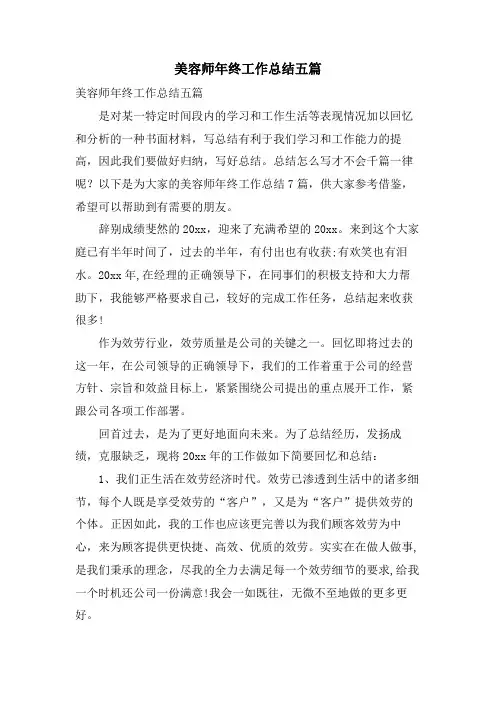 美容师年终工作总结五篇

美容师年终工作总结五篇

是对某一特定时间段内的学习和工作生活等表现情况加以回忆和分析的一种书面材料，写总结有利于我们学习和工作能力的提高，因此我们要做好归纳，写好总结。总结怎么写才不会千篇一律呢？以下是为大家的美容师年终工作总结7篇，供大家参考借鉴，希望可以帮助到有需要的朋友。

辞别成绩斐然的20xx，迎来了充满希望的20xx。来到这个大家庭已有半年时间了，过去的半年，有付出也有收获;有欢笑也有泪水。20xx年,在经理的正确领导下，在同事们的积极支持和大力帮助下，我能够严格要求自己，较好的完成工作任务，总结起来收获很多!

作为效劳行业，效劳质量是公司的关键之一。回忆即将过去的这一年，在公司领导的正确领导下，我们的工作着重于公司的经营方针、宗旨和效益目标上，紧紧围绕公司提出的重点展开工作，紧跟公司各项工作部署。

回首过去，是为了更好地面向未来。为了总结经历，发扬成绩，克服缺乏，现将20xx年的工作做如下简要回忆和总结：

1、我们正生活在效劳经济时代。效劳已渗透到生活中的诸多细节，每个人既是享受效劳的“客户”，又是为“客户”提供效劳的个体。正因如此，我的工作也应该更完善以为我们顾客效劳为中心，来为顾客提供更快捷、高效、优质的效劳。实实在在做人做事，是我们秉承的理念，尽我的全力去满足每一个效劳细节的要求，给我一个时机还公司一份满意!我会一如既往，无微不至地做的更多更好。